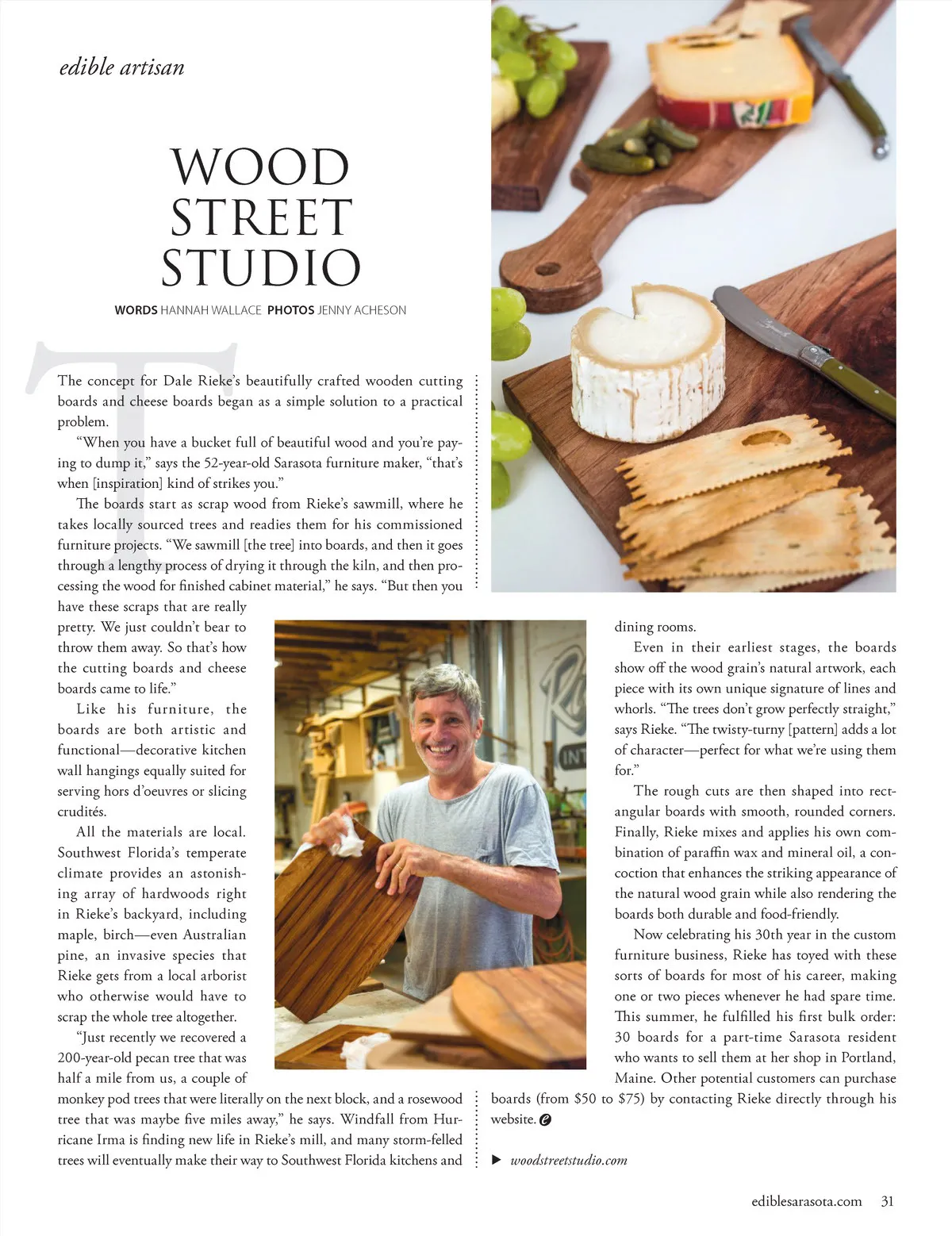 edible artisan

WOOD STREET STUDIO

WORDS HANNAH WALLACE PHOTOS JENNY ACHESON

The concept for Dale Rieke's beautifully crafted wooden cutting boards and cheese boards began as a simple solution to a practical problem.

"When you have a bucket full of beautiful wood and you're paying to dump it," says the 52-year-old Sarasota furniture maker, "that's when [inspiration] kind of strikes you."

The boards start as scrap wood from Rieke's sawmill, where he takes locally sourced trees and readies them for his commissioned furniture projects. "We sawmill [the tree] into boards, and then it goes through a lengthy process of drying it through the kiln, and then processing the wood for finished cabinet material," he says. "But then you have these scraps that are really pretty. We just couldn't bear to throw them away. So that's how the cutting boards and cheese boards came to life."

Like his furniture, the boards are both artistic and functional—decorative kitchen wall hangings equally suited for serving hors d'oeuvres or slicing crudités.

All the materials are local. Southwest Florida's temperate climate provides an astonishing array of hardwoods right in Rieke's backyard, including maple, birch—even Australian pine, an invasive species that Rieke gets from a local arborist who otherwise would have to scrap the whole tree altogether.

"Just recently we recovered a 200-year-old pecan tree that was half a mile from us, a couple of monkey pod trees that were literally on the next block, and a rosewood tree that was maybe five miles away," he says. Windfall from Hurricane Irma is finding new life in Rieke's mill, and many storm-felled trees will eventually make their way to Southwest Florida kitchens and dining rooms.

Even in their earliest stages, the boards show off the wood grain's natural artwork, each piece with its own unique signature of lines and whorls. "The trees don't grow perfectly straight," says Rieke. "The twisty-turny [pattern] adds a lot of character—perfect for what we're using them for."

The rough cuts are then shaped into rectangular boards with smooth, rounded corners. Finally, Rieke mixes and applies his own combination of paraffin wax and mineral oil, a concoction that enhances the striking appearance of the natural wood grain while also rendering the boards both durable and food-friendly.

Now celebrating his 30th year in the custom furniture business, Rieke has toyed with these sorts of boards for most of his career, making one or two pieces whenever he had spare time. This summer, he fulfilled his first bulk order: 30 boards for a part-time Sarasota resident who wants to sell them at her shop in Portland, Maine. Other potential customers can purchase boards (from $50 to $75) by contacting Rieke directly through his website.

▶ woodstreetstudio.com

ediblesarasota.com 31